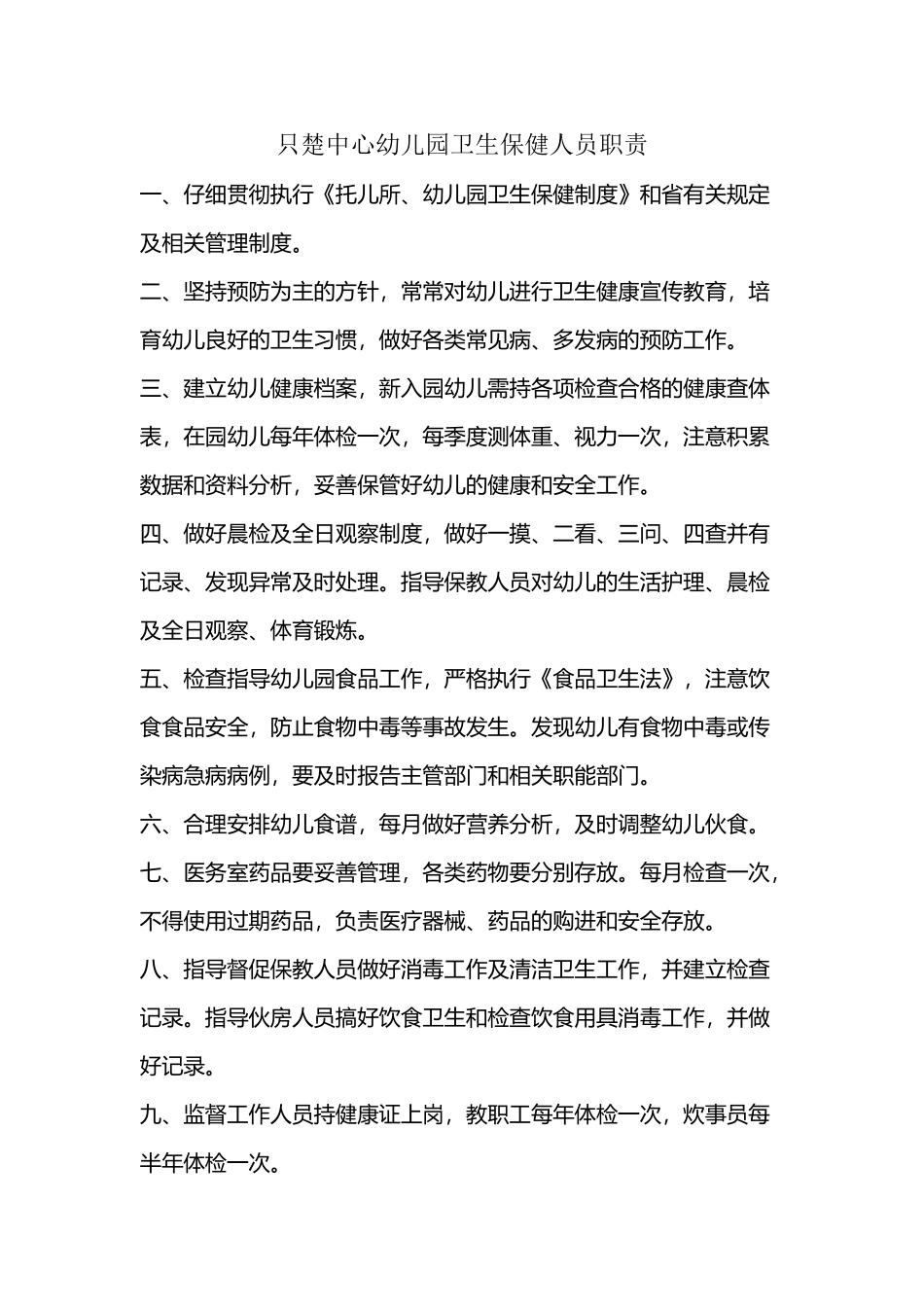 只楚中心幼儿园卫生保健人员职责

一、仔细贯彻执行《托儿所、幼儿园卫生保健制度》和省有关规定及相关管理制度。

二、坚持预防为主的方针，常常对幼儿进行卫生健康宣传教育，培育幼儿良好的卫生习惯，做好各类常见病、多发病的预防工作。

三、建立幼儿健康档案，新入园幼儿需持各项检查合格的健康查体表，在园幼儿每年体检一次，每季度测体重、视力一次，注意积累数据和资料分析，妥善保管好幼儿的健康和安全工作。

四、做好晨检及全日观察制度，做好一摸、二看、三问、四查并有记录、发现异常及时处理。指导保教人员对幼儿的生活护理、晨检及全日观察、体育锻炼。

五、检查指导幼儿园食品工作，严格执行《食品卫生法》，注意饮食食品安全，防止食物中毒等事故发生。发现幼儿有食物中毒或传染病急病病例，要及时报告主管部门和相关职能部门。

六、合理安排幼儿食谱，每月做好营养分析，及时调整幼儿伙食。

七、医务室药品要妥善管理，各类药物要分别存放。每月检查一次，不得使用过期药品，负责医疗器械、药品的购进和安全存放。

八、指导督促保教人员做好消毒工作及清洁卫生工作，并建立检查记录。指导伙房人员搞好饮食卫生和检查饮食用具消毒工作，并做好记录。

九、监督工作人员持健康证上岗，教职工每年体检一次，炊事员每半年体检一次。